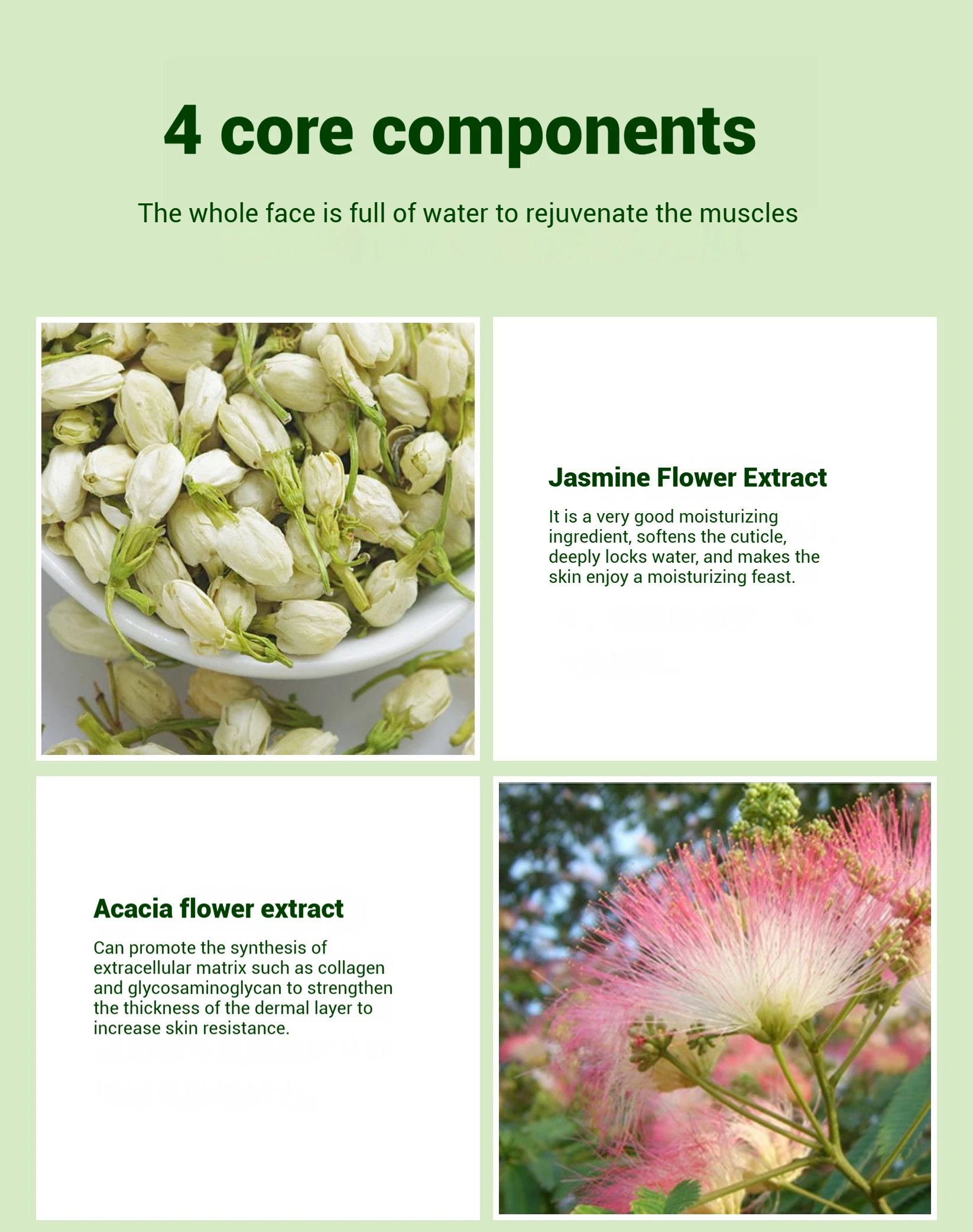 4 core components

The whole face is full of water to rejuvenate the muscles

Jasmine Flower Extract

It is a very good moisturizing ingredient, softens the cuticle, deeply locks water, and makes the skin enjoy a moisturizing feast.

Acacia flower extract

Can promote the synthesis of extracellular matrix such as collagen and glycosaminoglycan to strengthen the thickness of the dermal layer to increase skin resistance.